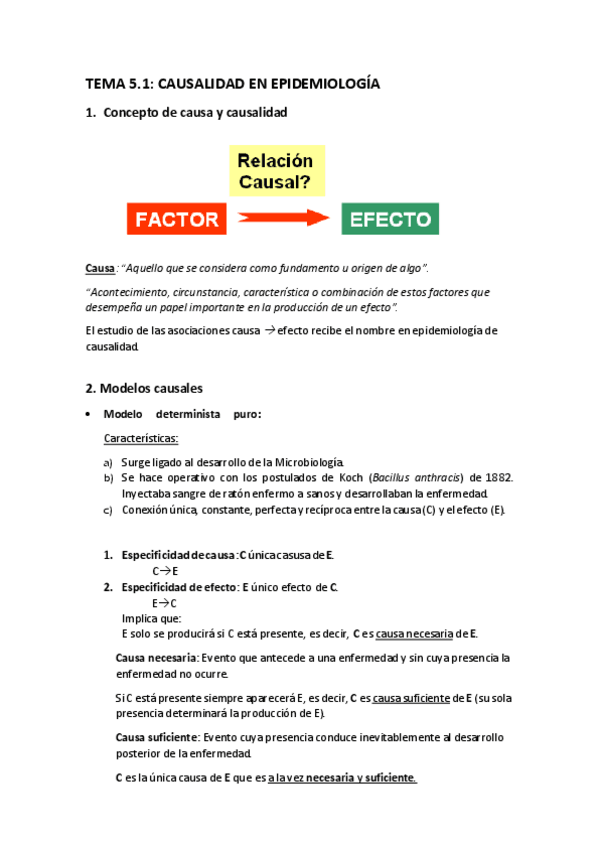 TEMA 5.1: CAUSALIDAD EN EPIDEMIOLOGÍA

1. Concepto de causa y causalidad

Relación Causal?

FACTOR

EFECTO

Causa: "Aquello que se considera como fundamento u origen de algo".

"Acontecimiento, circunstancia, característica o combinación de estos factores que desempeña un papel importante en la producción de un efecto".

El estudio de las asociaciones causa $\rightarrow$ efecto recibe el nombre en epidemiología de causalidad.

2. Modelos causales

• Modelo determinista puro:

Características:

a) Surge ligado al desarrollo de la Microbiología.
b) Se hace operativo con los postulados de Koch (Bacillus anthracis) de 1882. Inyectaba sangre de ratón enfermo a sanos y desarrollaban la enfermedad.
c) Conexión única, constante, perfecta y recíproca entre la causa (C) y el efecto (E).

1. Especificidad de causa: C única casusa de E.
C$\rightarrow$E
2. Especificidad de efecto: E único efecto de C.
E$\rightarrow$C
Implica que:
E solo se producirá si C está presente, es decir, C es causa necesaria de E.

Causa necesaria: Evento que antecede a una enfermedad y sin cuya presencia la enfermedad no ocurre.

Si C está presente siempre aparecerá E, es decir, C es causa suficiente de E (su sola presencia determinará la producción de E).

Causa suficiente: Evento cuya presencia conduce inevitablemente al desarrollo posterior de la enfermedad.

C es la única causa de E que es a la vez necesaria y suficiente.